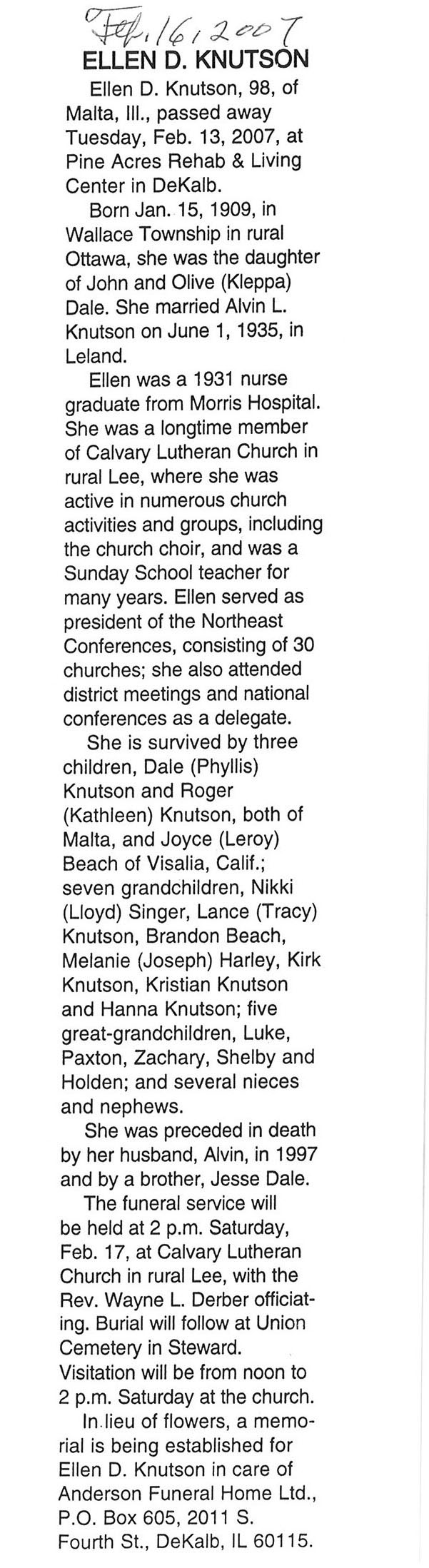 Feb. 16, 2007

ELLEN D. KNUTSON

Ellen D. Knutson, 98, of Malta, Ill., passed away Tuesday, Feb. 13, 2007, at Pine Acres Rehab & Living Center in DeKalb.

Born Jan. 15, 1909, in Wallace Township in rural Ottawa, she was the daughter of John and Olive (Kleppa) Dale. She married Alvin L. Knutson on June 1, 1935, in Leland.

Ellen was a 1931 nurse graduate from Morris Hospital. She was a longtime member of Calvary Lutheran Church in rural Lee, where she was active in numerous church activities and groups, including the church choir, and was a Sunday School teacher for many years. Ellen served as president of the Northeast Conferences, consisting of 30 churches; she also attended district meetings and national conferences as a delegate.

She is survived by three children, Dale (Phyllis) Knutson and Roger (Kathleen) Knutson, both of Malta, and Joyce (Leroy) Beach of Visalia, Calif.; seven grandchildren, Nikki (Lloyd) Singer, Lance (Tracy) Knutson, Brandon Beach, Melanie (Joseph) Harley, Kirk Knutson, Kristian Knutson and Hanna Knutson; five great-grandchildren, Luke, Paxton, Zachary, Shelby and Holden; and several nieces and nephews.

She was preceded in death by her husband, Alvin, in 1997 and by a brother, Jesse Dale.

The funeral service will be held at 2 p.m. Saturday, Feb. 17, at Calvary Lutheran Church in rural Lee, with the Rev. Wayne L. Derber officiating. Burial will follow at Union Cemetery in Steward. Visitation will be from noon to 2 p.m. Saturday at the church.

In lieu of flowers, a memorial is being established for Ellen D. Knutson in care of Anderson Funeral Home Ltd., P.O. Box 605, 2011 S. Fourth St., DeKalb, IL 60115.